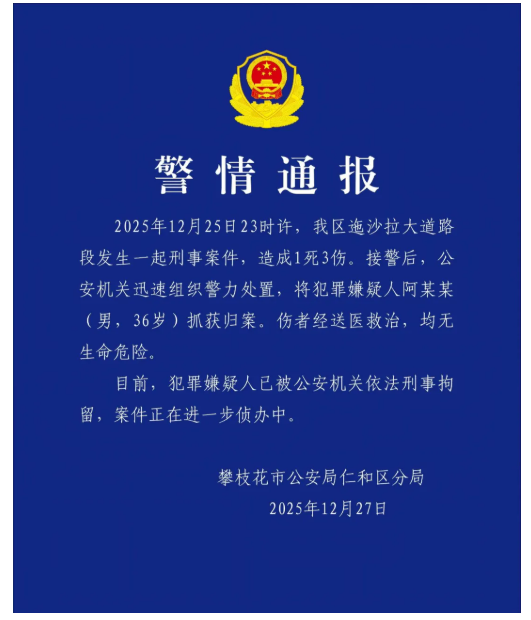 警情通报

2025年12月25日23时许，我区迤沙拉大道路段发生一起刑事案件，造成1死3伤。接警后，公安机关迅速组织警力处置，将犯罪嫌疑人阿某某（男，36岁）抓获归案。伤者经送医救治，均无生命危险。

目前，犯罪嫌疑人已被公安机关依法刑事拘留，案件正在进一步侦办中。

攀枝花市公安局仁和区分局
2025年12月27日